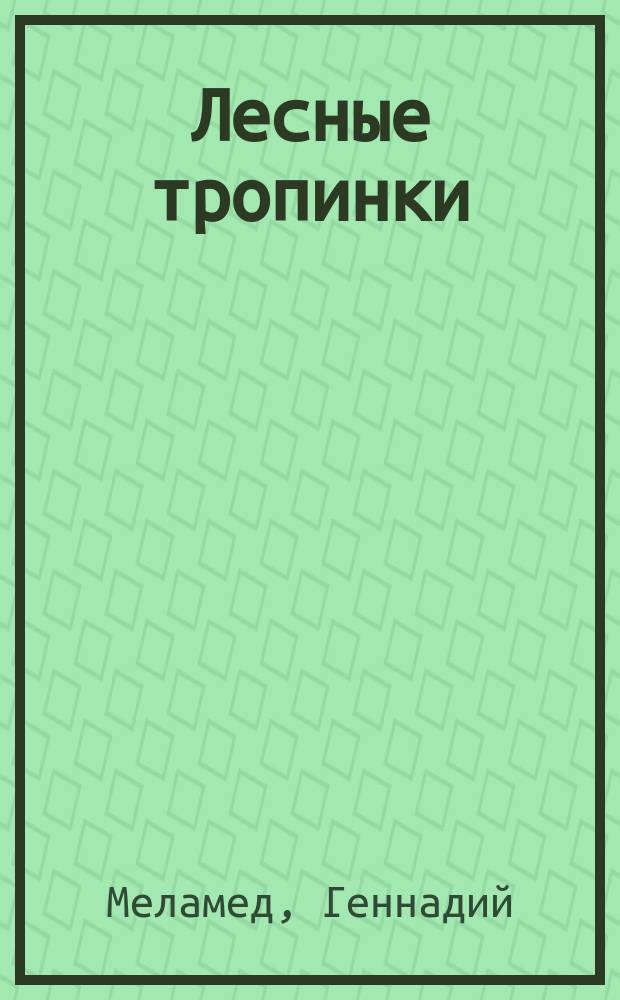 Лесные тропинки

Меламед, Геннадий